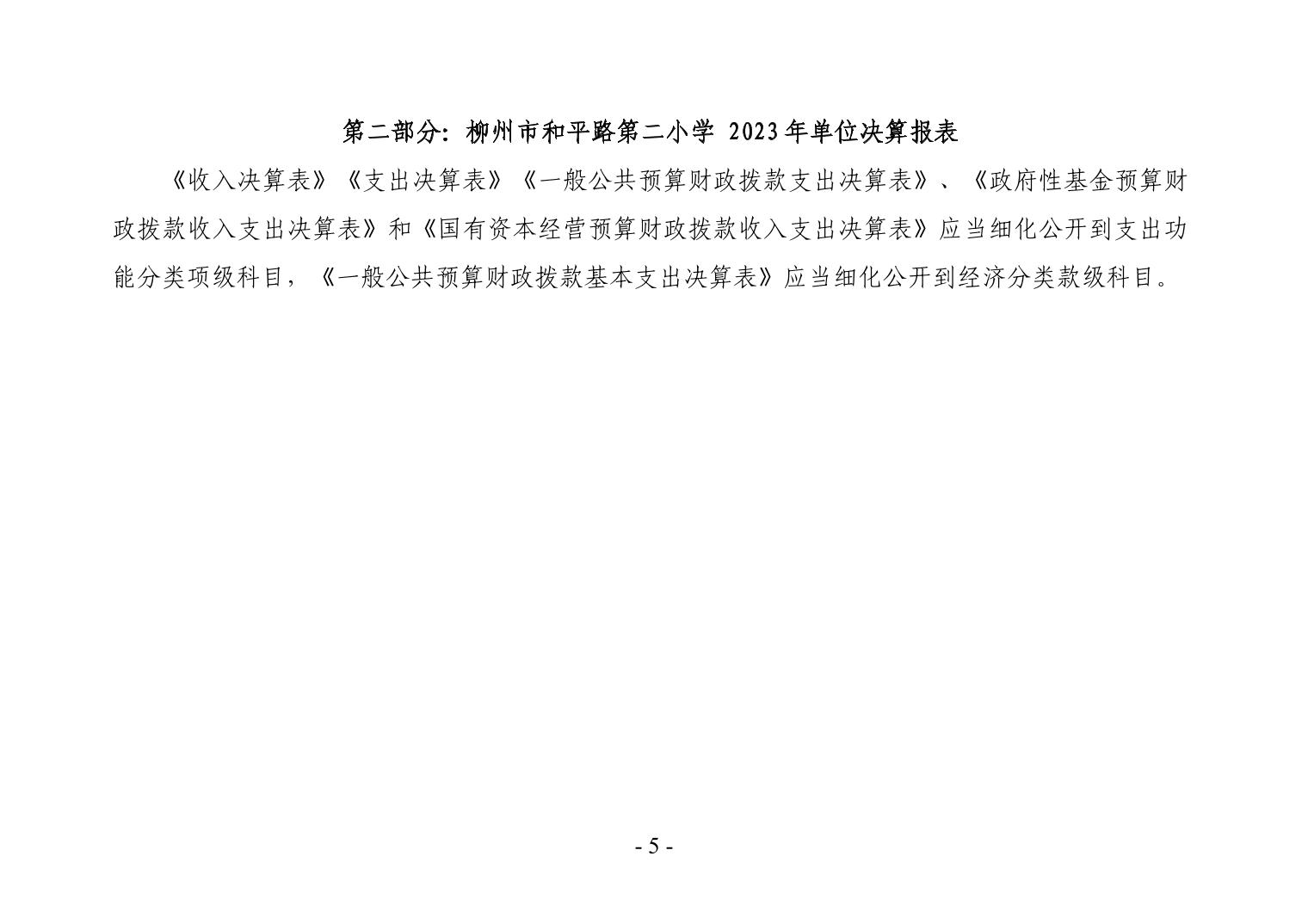 第二部分：柳州市和平路第二小学 2023年单位决算报表

《收入决算表》《支出决算表》《一般公共预算财政拨款支出决算表》、《政府性基金预算财政拨款收入支出决算表》和《国有资本经营预算财政拨款收入支出决算表》应当细化公开到支出功能分类项级科目，《一般公共预算财政拨款基本支出决算表》应当细化公开到经济分类款级科目。

- 5 -